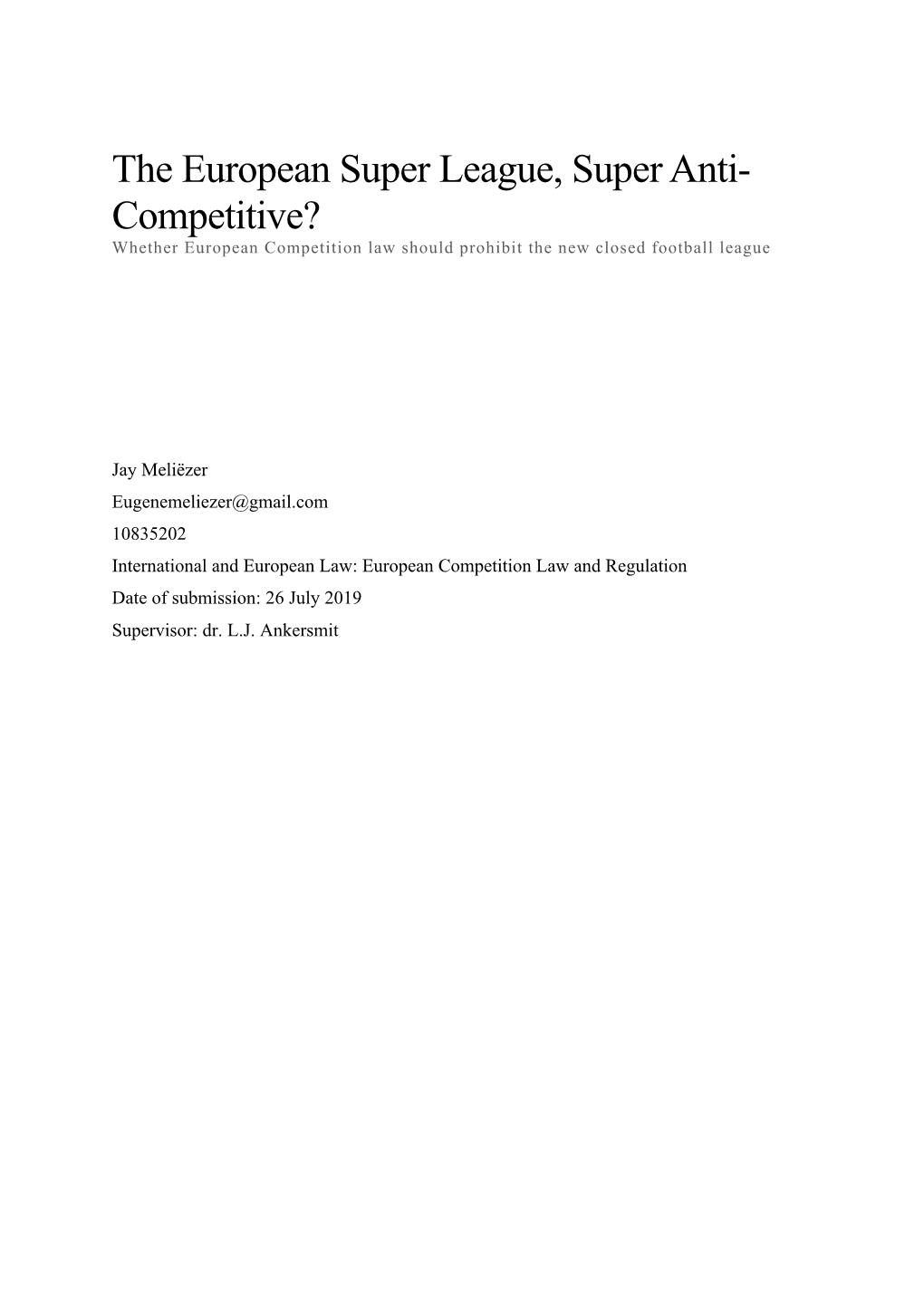 The European Super League, Super Anti-Competitive?

Whether European Competition law should prohibit the new closed football league

Jay Meliëzer

Eugenemeliezer@gmail.com

10835202

International and European Law: European Competition Law and Regulation

Date of submission: 26 July 2019

Supervisor: dr. L.J. Ankersmit